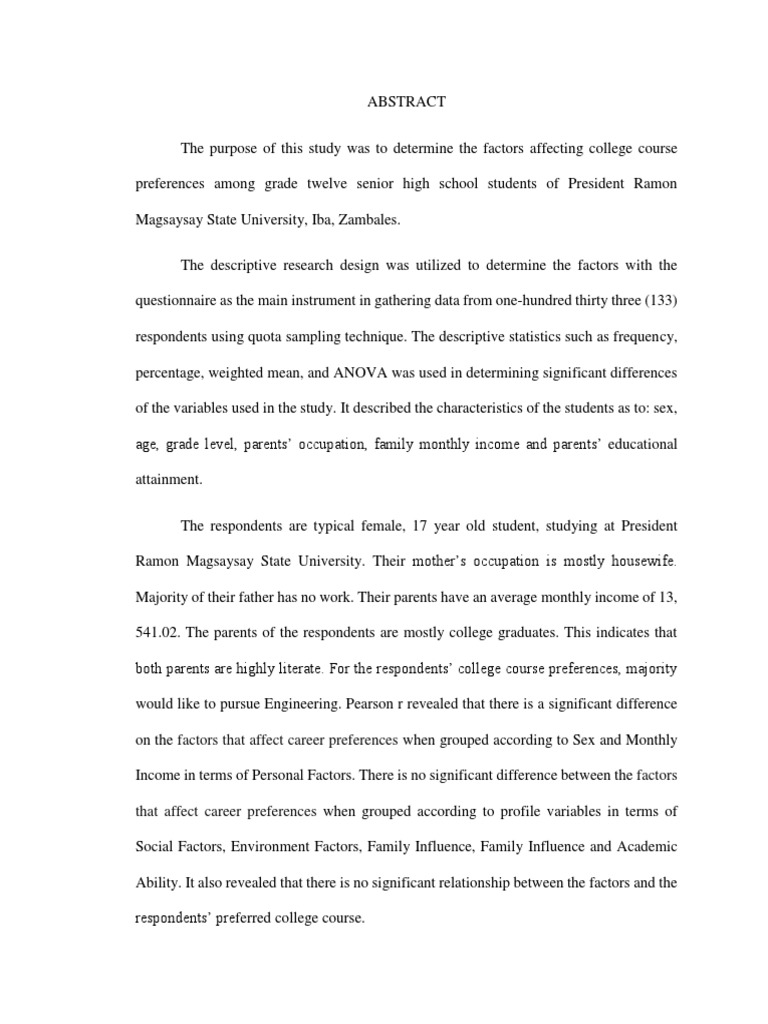 ABSTRACT

The purpose of this study was to determine the factors affecting college course preferences among grade twelve senior high school students of President Ramon Magsaysay State University, Iba, Zambales.

The descriptive research design was utilized to determine the factors with the questionnaire as the main instrument in gathering data from one-hundred thirty three (133) respondents using quota sampling technique. The descriptive statistics such as frequency, percentage, weighted mean, and ANOVA was used in determining significant differences of the variables used in the study. It described the characteristics of the students as to: sex, age, grade level, parents' occupation, family monthly income and parents' educational attainment.

The respondents are typical female, 17 year old student, studying at President Ramon Magsaysay State University. Their mother's occupation is mostly housewife. Majority of their father has no work. Their parents have an average monthly income of 13, 541.02. The parents of the respondents are mostly college graduates. This indicates that both parents are highly literate. For the respondents' college course preferences, majority would like to pursue Engineering. Pearson r revealed that there is a significant difference on the factors that affect career preferences when grouped according to Sex and Monthly Income in terms of Personal Factors. There is no significant difference between the factors that affect career preferences when grouped according to profile variables in terms of Social Factors, Environment Factors, Family Influence, Family Influence and Academic Ability. It also revealed that there is no significant relationship between the factors and the respondents' preferred college course.